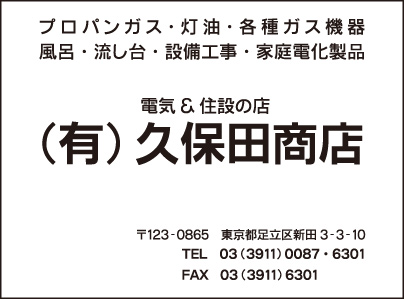 プロパンガス・灯油・各種ガス機器
風呂・流し台・設備工事・家庭電化製品

電気 & 住設の店
（有）久保田商店

〒123-0865　東京都足立区新田 3-3-10
TEL　03（3911）0087・6301
FAX　03（3911）6301